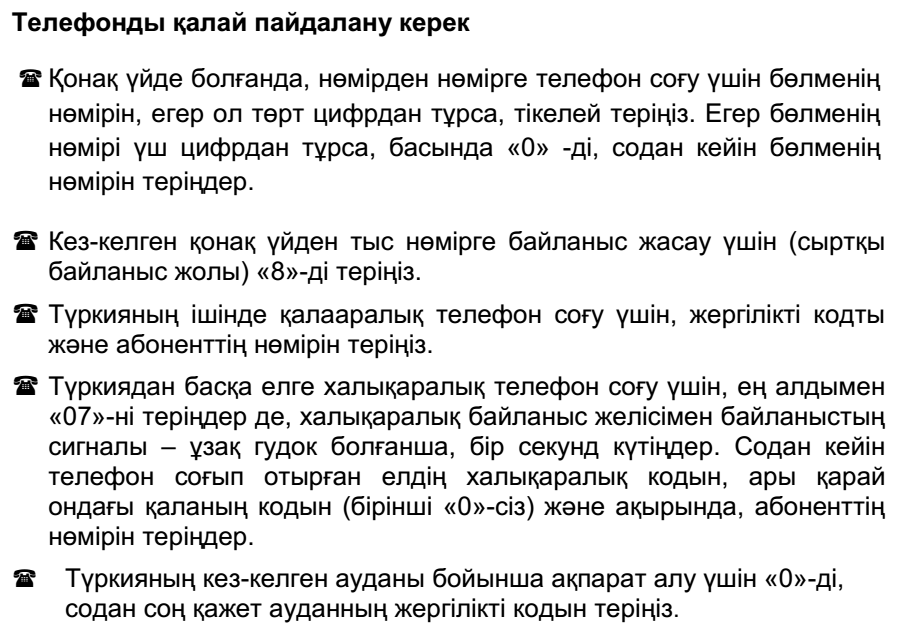 Телефонды қалай пайдалану керек

☎ Қонақ үйде болғанда, нөмірден нөмірге телефон соғу үшін бөлменің нөмірін, егер ол төрт цифрдан тұрса, тікелей теріңіз. Егер бөлменің нөмірі үш цифрдан тұрса, басында «0» -ді, содан кейін бөлменің нөмірін теріңдер.

☎ Кез-келген қонақ үйден тыс нөмірге байланыс жасау үшін (сыртқы байланыс жолы) «8»-ді теріңіз.

☎ Түркияның ішінде қалааралық телефон соғу үшін, жергілікті кодты және абоненттің нөмірін теріңіз.

☎ Түркиядан басқа елге халықаралық телефон соғу үшін, ең алдымен «07»-ні теріңдер де, халықаралық байланыс желісімен байланыстың сигналы – ұзақ гудок болғанша, бір секунд күтіңдер. Содан кейін телефон соғып отырған елдің халықаралық кодын, ары қарай ондағы қаланың кодын (бірінші «0»-сіз) және ақырында, абоненттің нөмірін теріңдер.

☎ Түркияның кез-келген ауданы бойынша ақпарат алу үшін «0»-ді, содан соң қажет ауданның жергілікті кодын теріңіз.